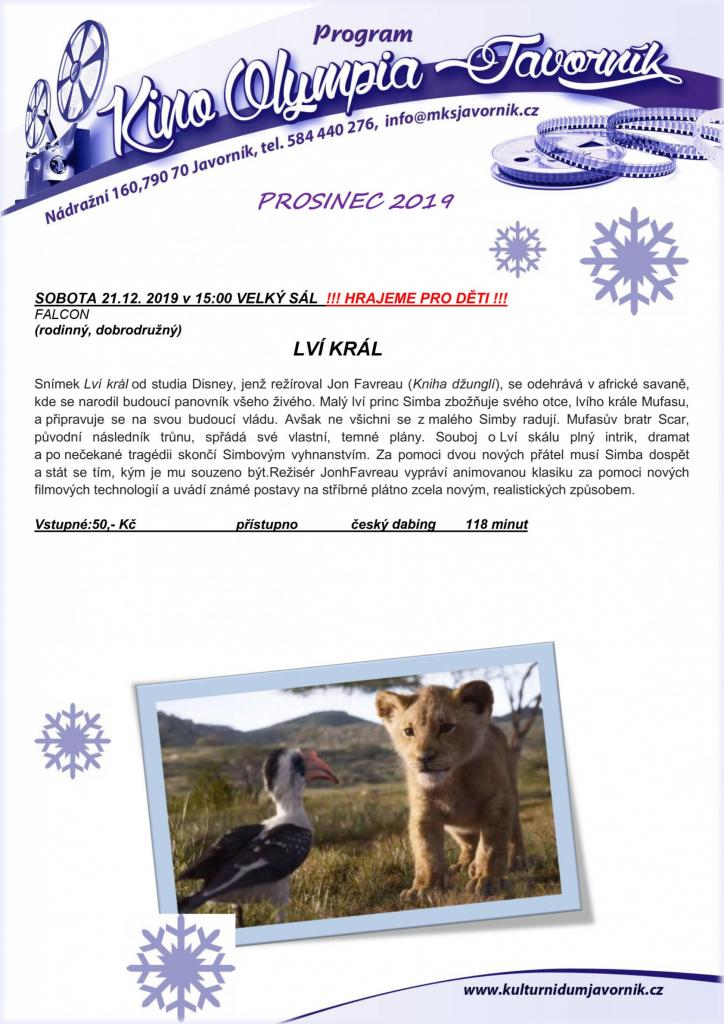 Program
Kino Olympia – Javorník
Nádražní 160,790 70 Javorník, tel. 584 440 276, info@mksjavornik.cz

PROSINEC 2019

SOBOTA 21.12. 2019 v 15:00 VELKÝ SÁL !!! HRAJEME PRO DĚTI !!!
FALCON
(rodinný, dobrodružný)

LVÍ KRÁL

Snímek Lví král od studia Disney, jenž režíroval Jon Favreau (Kniha džunglí), se odehrává v africké savaně, kde se narodil budoucí panovník všeho živého. Malý lví princ Simba zbožňuje svého otce, lvího krále Mufasu, a připravuje se na svou budoucí vládu. Avšak ne všichni se z malého Simby radují. Mufasův bratr Scar, původní následník trůnu, spřádá své vlastní, temné plány. Souboj o Lví skálu plný intrik, dramat a po nečekané tragédii skončí Simbovým vyhnanstvím. Za pomoci dvou nových přátel musí Simba dospět a stát se tím, kým je mu souzeno být.Režisér JonhFavreau vypráví animovanou klasiku za pomoci nových filmových technologií a uvádí známé postavy na stříbrné plátno zcela novým, realistických způsobem.

Vstupné:50,- Kč přístupno český dabing 118 minut

www.kulturnidumjavornik.cz